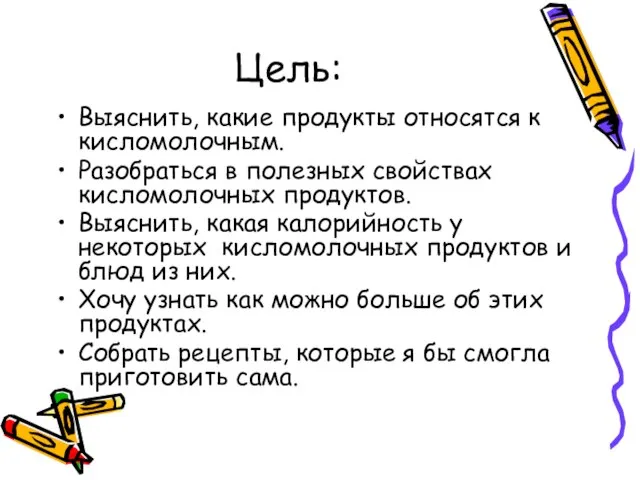 Цель:

• Выяснить, какие продукты относятся к кисломолочным.
• Разобраться в полезных свойствах кисломолочных продуктов.
• Выяснить, какая калорийность у некоторых кисломолочных продуктов и блюд из них.
• Хочу узнать как можно больше об этих продуктах.
• Собрать рецепты, которые я бы смогла приготовить сама.